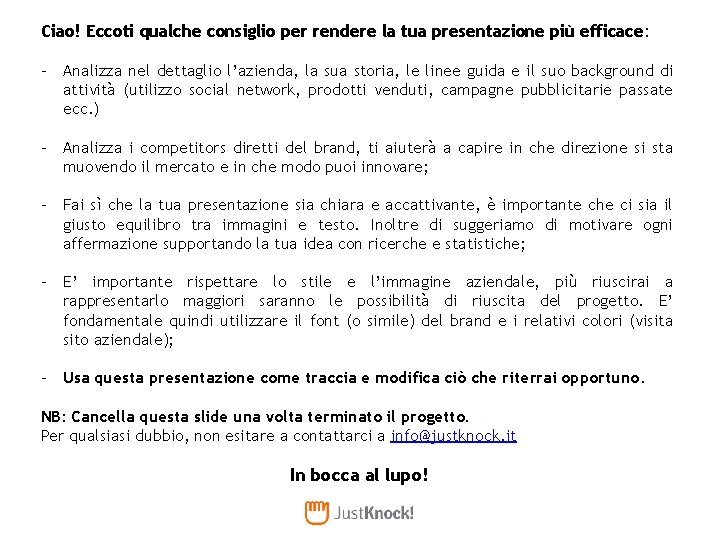 Ciao! Eccoti qualche consiglio per rendere la tua presentazione più efficace:

- Analizza nel dettaglio l'azienda, la sua storia, le linee guida e il suo background di attività (utilizzo social network, prodotti venduti, campagne pubblicitarie passate ecc.)

- Analizza i competitors diretti del brand, ti aiuterà a capire in che direzione si sta muovendo il mercato e in che modo puoi innovare;

- Fai sì che la tua presentazione sia chiara e accattivante, è importante che ci sia il giusto equilibro tra immagini e testo. Inoltre di suggeriamo di motivare ogni affermazione supportando la tua idea con ricerche e statistiche;

- E' importante rispettare lo stile e l'immagine aziendale, più riuscirai a rappresentarlo maggiori saranno le possibilità di riuscita del progetto. E' fondamentale quindi utilizzare il font (o simile) del brand e i relativi colori (visita sito aziendale);

- Usa questa presentazione come traccia e modifica ciò che riterrai opportuno.

NB: Cancella questa slide una volta terminato il progetto.
Per qualsiasi dubbio, non esitare a contattarci a info@justknock.it

In bocca al lupo!

JustKnock!